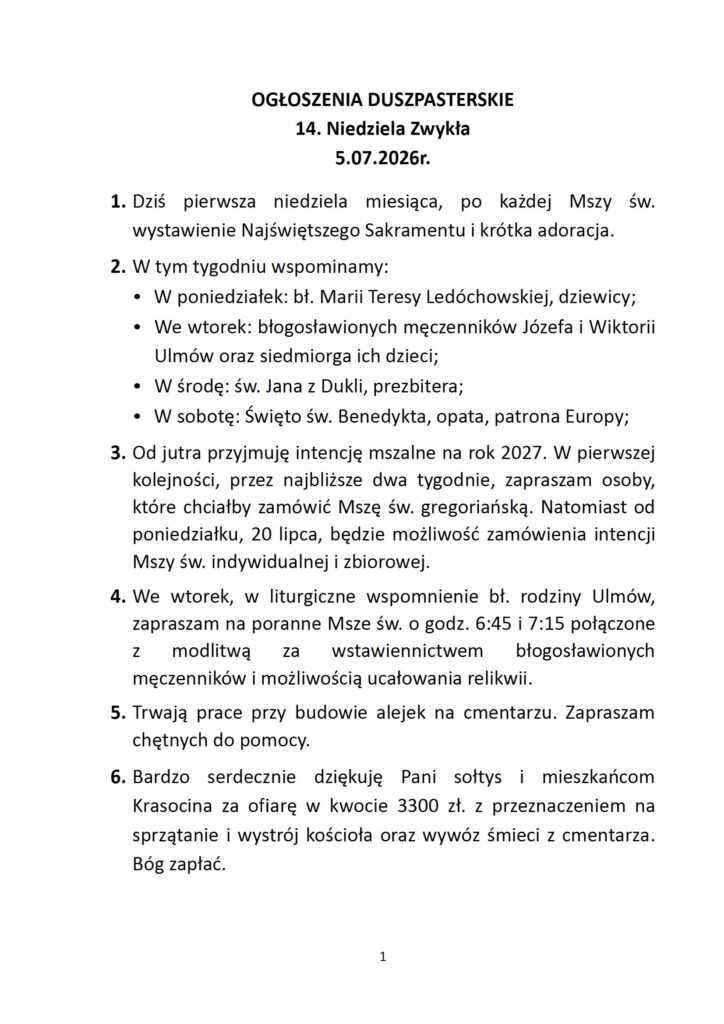 OGŁOSZENIA DUSZPASTERSKIE
14. Niedziela Zwykła
5.07.2026r.

1. Dziś pierwsza niedziela miesiąca, po każdej Mszy św. wystawienie Najświętszego Sakramentu i krótka adoracja.

2. W tym tygodniu wspominamy:
• W poniedziałek: bł. Marii Teresy Ledóchowskiej, dziewicy;
• We wtorek: błogosławionych męczenników Józefa i Wiktorii Ulmów oraz siedmiorga ich dzieci;
• W środę: św. Jana z Dukli, prezbitera;
• W sobotę: Święto św. Benedykta, opata, patrona Europy;

3. Od jutra przyjmuję intencję mszalne na rok 2027. W pierwszej kolejności, przez najbliższe dwa tygodnie, zapraszam osoby, które chciałby zamówić Mszę św. gregoriańską. Natomiast od poniedziałku, 20 lipca, będzie możliwość zamówienia intencji Mszy św. indywidualnej i zbiorowej.

4. We wtorek, w liturgiczne wspomnienie bł. rodziny Ulmów, zapraszam na poranne Msze św. o godz. 6:45 i 7:15 połączone z modlitwą za wstawiennictwem błogosławionych męczenników i możliwością ucałowania relikwii.

5. Trwają prace przy budowie alejek na cmentarzu. Zapraszam chętnych do pomocy.

6. Bardzo serdecznie dziękuję Pani sołtys i mieszkańcom Krasocina za ofiarę w kwocie 3300 zł. z przeznaczeniem na sprzątanie i wystrój kościoła oraz wywóz śmieci z cmentarza. Bóg zapłać.

1